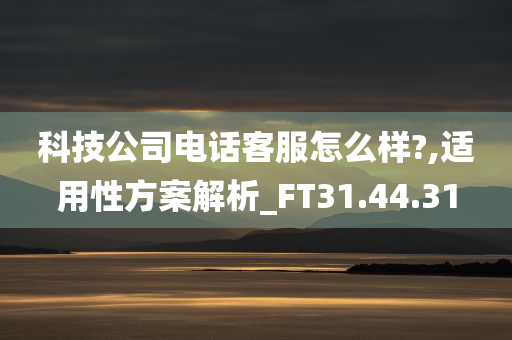 科技公司电话客服怎么样?,适用性方案解析_FT31.44.31